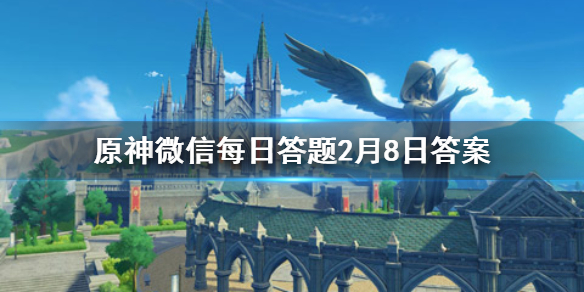 原神微信每日答题2月8日答案